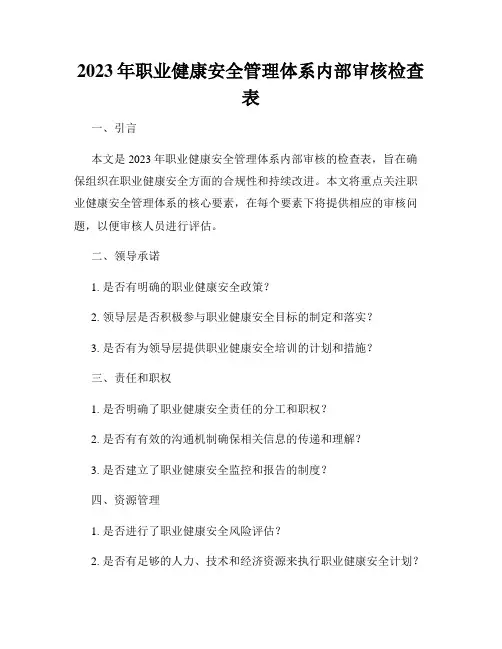 2023年职业健康安全管理体系内部审核检查表

一、引言

本文是2023年职业健康安全管理体系内部审核的检查表，旨在确保组织在职业健康安全方面的合规性和持续改进。本文将重点关注职业健康安全管理体系的核心要素，在每个要素下将提供相应的审核问题，以便审核人员进行评估。

二、领导承诺

1. 是否有明确的职业健康安全政策？

2. 领导层是否积极参与职业健康安全目标的制定和落实？

3. 是否有为领导层提供职业健康安全培训的计划和措施？

三、责任和职权

1. 是否明确了职业健康安全责任的分工和职权？

2. 是否有有效的沟通机制确保相关信息的传递和理解？

3. 是否建立了职业健康安全监控和报告的制度？

四、资源管理

1. 是否进行了职业健康安全风险评估？

2. 是否有足够的人力、技术和经济资源来执行职业健康安全计划？